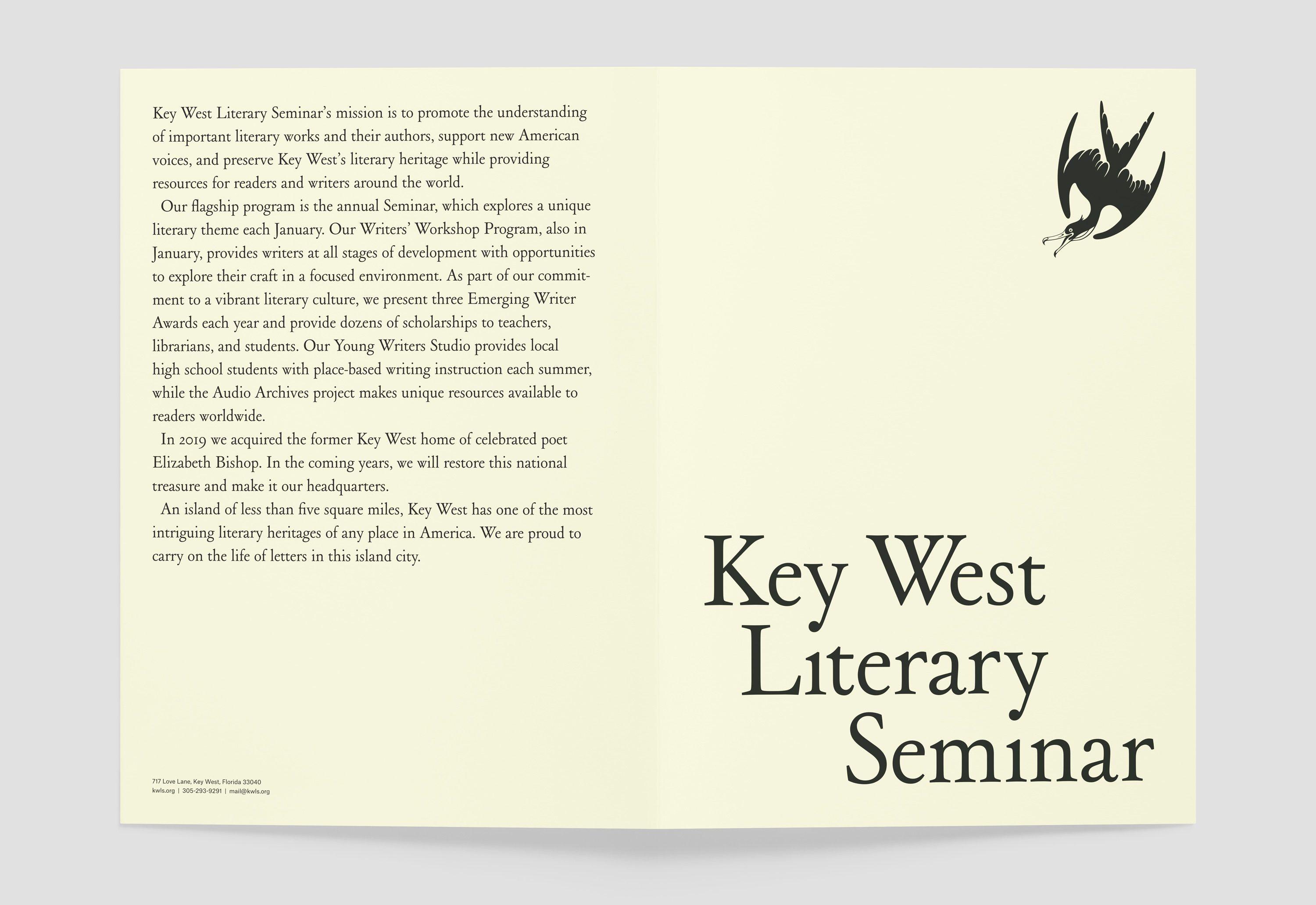 Key West Literary Seminar's mission is to promote the understanding of important literary works and their authors, support new American voices, and preserve Key West's literary heritage while providing resources for readers and writers around the world.

Our flagship program is the annual Seminar, which explores a unique literary theme each January. Our Writers' Workshop Program, also in January, provides writers at all stages of development with opportunities to explore their craft in a focused environment. As part of our commitment to a vibrant literary culture, we present three Emerging Writer Awards each year and provide dozens of scholarships to teachers, librarians, and students. Our Young Writers Studio provides local high school students with place-based writing instruction each summer, while the Audio Archives project makes unique resources available to readers worldwide.

In 2019 we acquired the former Key West home of celebrated poet Elizabeth Bishop. In the coming years, we will restore this national treasure and make it our headquarters.

An island of less than five square miles, Key West has one of the most intriguing literary heritages of any place in America. We are proud to carry on the life of letters in this island city.

717 Love Lane, Key West, Florida 33040
kwls.org | 305-293-9291 | mail@kwls.org

Key West
Literary
Seminar